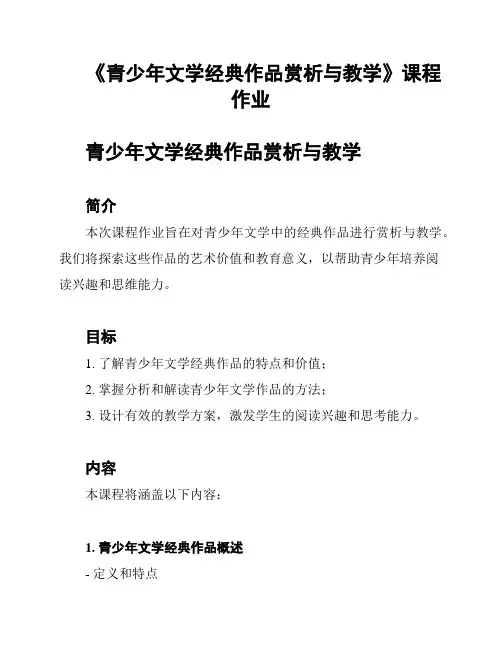 《青少年文学经典作品赏析与教学》课程作业

青少年文学经典作品赏析与教学

简介

本次课程作业旨在对青少年文学中的经典作品进行赏析与教学。我们将探索这些作品的艺术价值和教育意义，以帮助青少年培养阅读兴趣和思维能力。

目标

1. 了解青少年文学经典作品的特点和价值；

2. 掌握分析和解读青少年文学作品的方法；

3. 设计有效的教学方案，激发学生的阅读兴趣和思考能力。

内容

本课程将涵盖以下内容：

1. 青少年文学经典作品概述

- 定义和特点